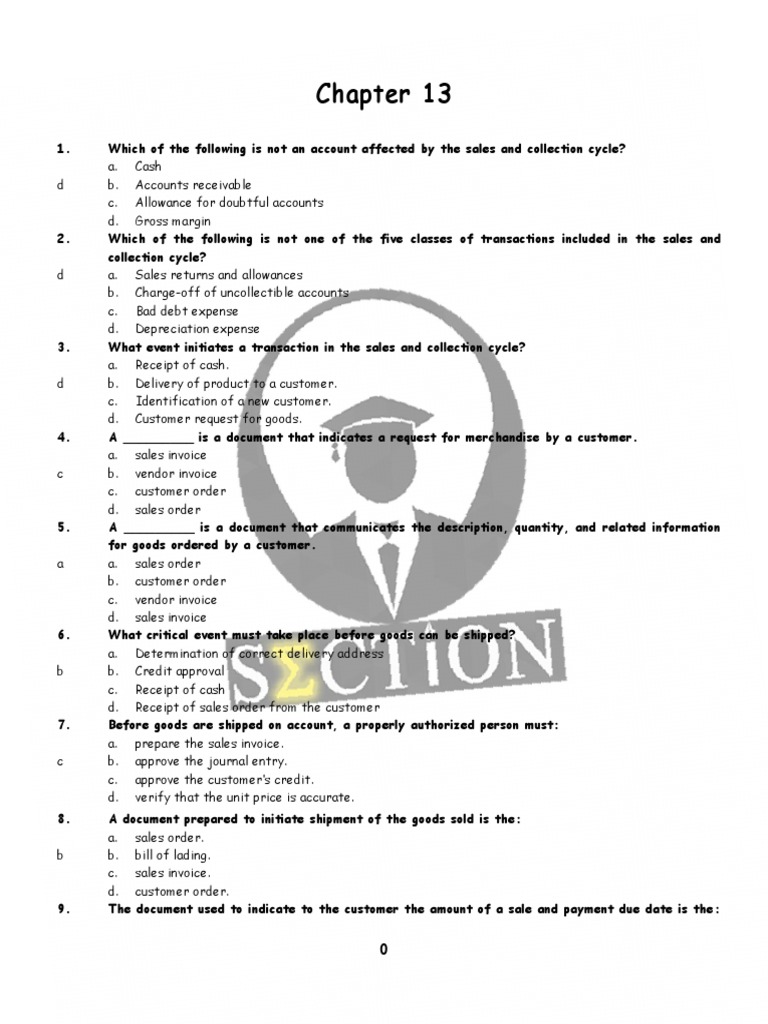 Chapter 13

1. Which of the following is not an account affected by the sales and collection cycle?
a. Cash
d b. Accounts receivable
c. Allowance for doubtful accounts
d. Gross margin

2. Which of the following is not one of the five classes of transactions included in the sales and collection cycle?
d a. Sales returns and allowances
b. Charge-off of uncollectible accounts
c. Bad debt expense
d. Depreciation expense

3. What event initiates a transaction in the sales and collection cycle?
a. Receipt of cash.
d b. Delivery of product to a customer.
c. Identification of a new customer.
d. Customer request for goods.

4. A _________ is a document that indicates a request for merchandise by a customer.
a. sales invoice
c b. vendor invoice
c. customer order
d. sales order

5. A _________ is a document that communicates the description, quantity, and related information for goods ordered by a customer.
a a. sales order
b. customer order
c. vendor invoice
d. sales invoice

6. What critical event must take place before goods can be shipped?
a. Determination of correct delivery address
b b. Credit approval
c. Receipt of cash
d. Receipt of sales order from the customer

7. Before goods are shipped on account, a properly authorized person must:
a. prepare the sales invoice.
c b. approve the journal entry.
c. approve the customer's credit.
d. verify that the unit price is accurate.

8. A document prepared to initiate shipment of the goods sold is the:
a. sales order.
b b. bill of lading.
c. sales invoice.
d. customer order.

9. The document used to indicate to the customer the amount of a sale and payment due date is the:

SΣCTION

0